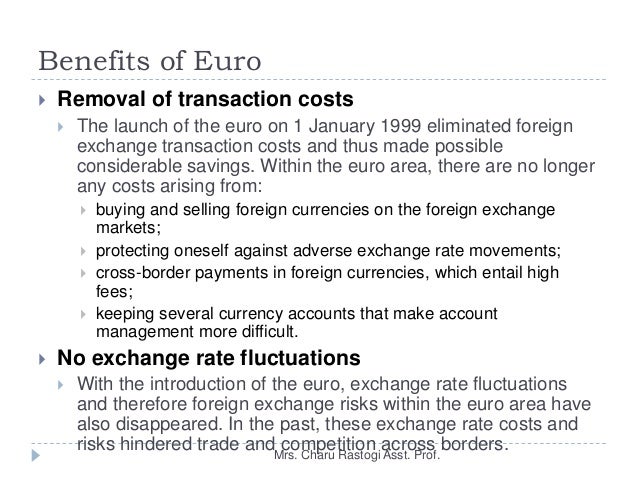 Benefits of Euro

Removal of transaction costs

The launch of the euro on 1 January 1999 eliminated foreign exchange transaction costs and thus made possible considerable savings. Within the euro area, there are no longer any costs arising from:

buying and selling foreign currencies on the foreign exchange markets;

protecting oneself against adverse exchange rate movements;

cross-border payments in foreign currencies, which entail high fees;

keeping several currency accounts that make account management more difficult.

No exchange rate fluctuations

With the introduction of the euro, exchange rate fluctuations and therefore foreign exchange risks within the euro area have also disappeared. In the past, these exchange rate costs and risks hindered trade and competition across borders.

Mrs. Charu Rastogi Asst. Prof.